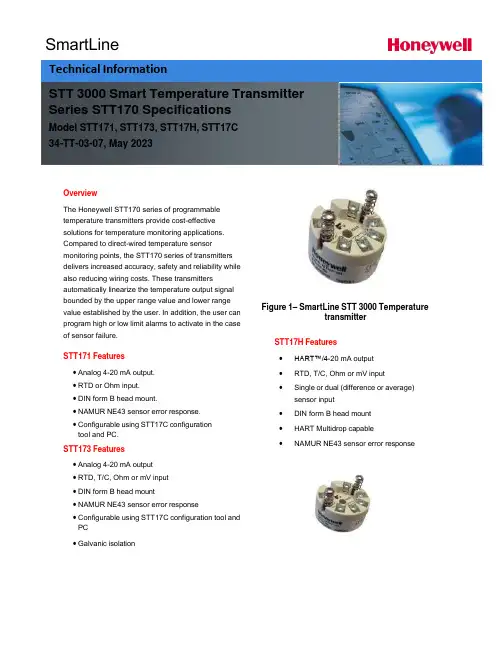 SmartLine

Honeywell

Technical Information

STT 3000 Smart Temperature Transmitter
Series STT170 Specifications
Model STT171, STT173, STT17H, STT17C
34-TT-03-07, May 2023

Overview

The Honeywell STT170 series of programmable temperature transmitters provide cost-effective solutions for temperature monitoring applications. Compared to direct-wired temperature sensor monitoring points, the STT170 series of transmitters delivers increased accuracy, safety and reliability while also reducing wiring costs. These transmitters automatically linearize the temperature output signal bounded by the upper range value and lower range value established by the user. In addition, the user can program high or low limit alarms to activate in the case of sensor failure.

STT171 Features

• Analog 4-20 mA output.
• RTD or Ohm input.
• DIN form B head mount.
• NAMUR NE43 sensor error response.
• Configurable using STT17C configuration tool and PC.

STT173 Features

• Analog 4-20 mA output
• RTD, T/C, Ohm or mV input
• DIN form B head mount
• NAMUR NE43 sensor error response
• Configurable using STT17C configuration tool and PC
• Galvanic isolation

Honeywell

Figure 1– SmartLine STT 3000 Temperature transmitter

STT17H Features

• HART™/4-20 mA output
• RTD, T/C, Ohm or mV input
• Single or dual (difference or average) sensor input
• DIN form B head mount
• HART Multidrop capable
• NAMUR NE43 sensor error response